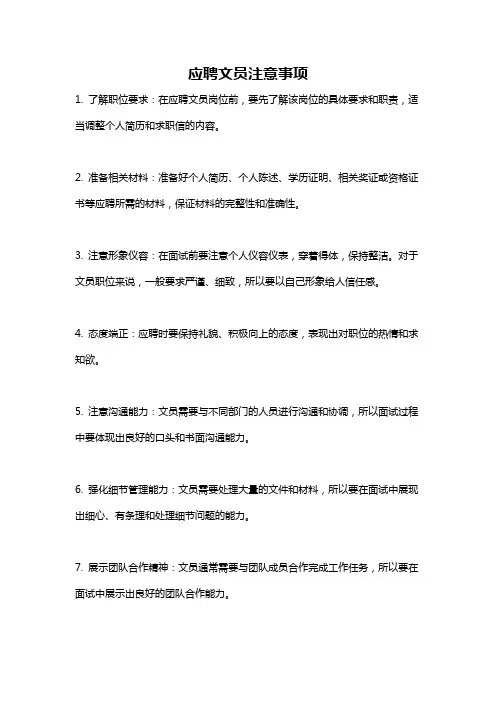 应聘文员注意事项

1. 了解职位要求：在应聘文员岗位前，要先了解该岗位的具体要求和职责，适当调整个人简历和求职信的内容。

2. 准备相关材料：准备好个人简历、个人陈述、学历证明、相关奖证或资格证书等应聘所需的材料，保证材料的完整性和准确性。

3. 注意形象仪容：在面试前要注意个人仪容仪表，穿着得体，保持整洁。对于文员职位来说，一般要求严谨、细致，所以要以自己形象给人信任感。

4. 态度端正：应聘时要保持礼貌、积极向上的态度，表现出对职位的热情和求知欲。

5. 注意沟通能力：文员需要与不同部门的人员进行沟通和协调，所以面试过程中要体现出良好的口头和书面沟通能力。

6. 强化细节管理能力：文员需要处理大量的文件和材料，所以要在面试中展现出细心、有条理和处理细节问题的能力。

7. 展示团队合作精神：文员通常需要与团队成员合作完成工作任务，所以要在面试中展示出良好的团队合作能力。